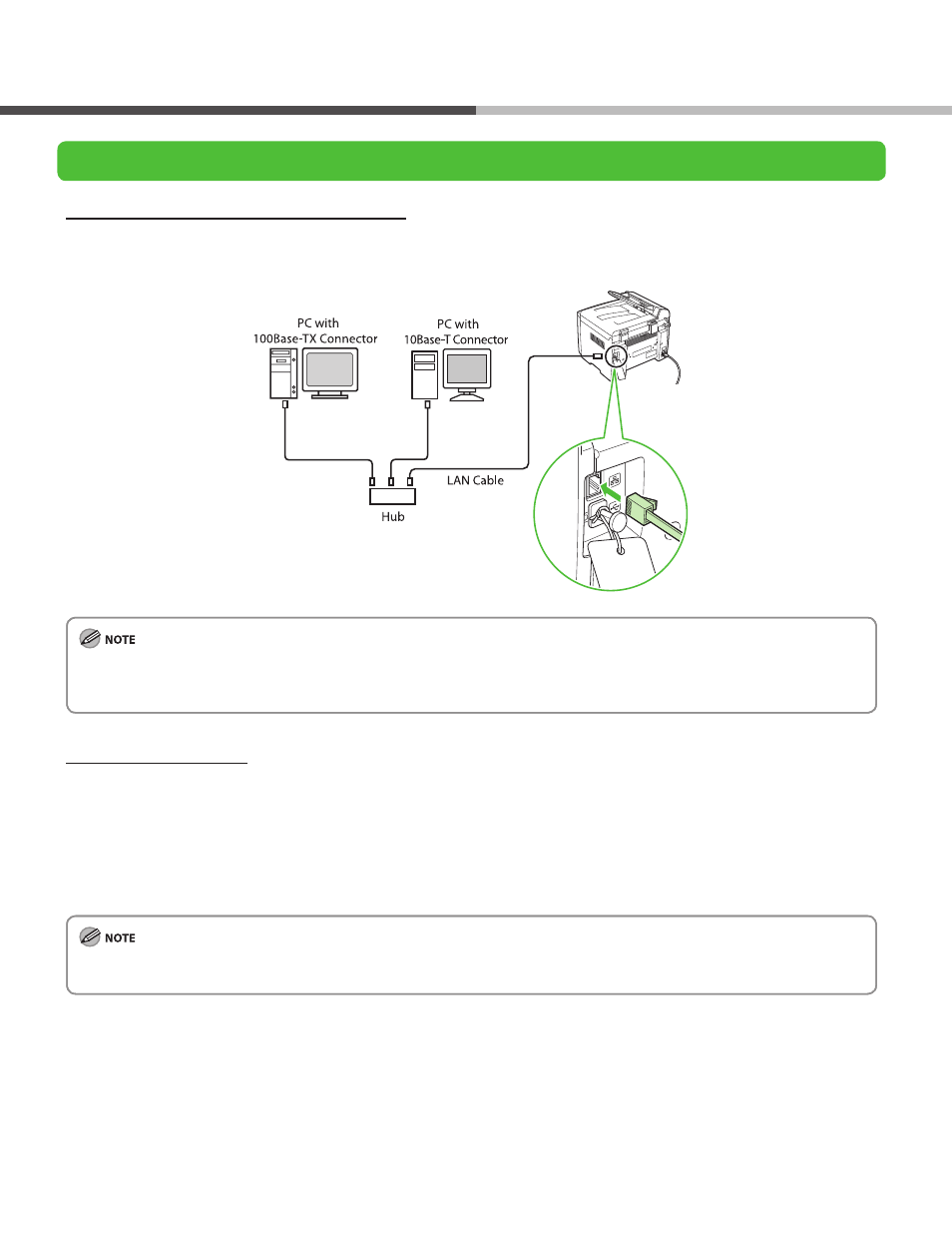 PC with 100Base-TX Connector

PC with 10Base-T Connector

LAN Cable

Hub

NOTE

NOTE